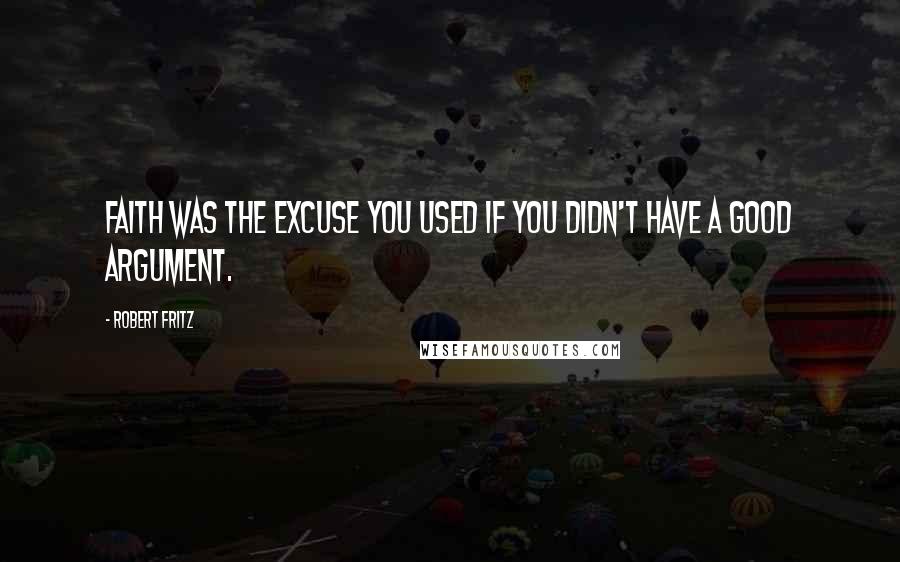 FAITH WAS THE EXCUSE YOU USED IF YOU DIDN'T HAVE A GOOD ARGUMENT.

- ROBERT FRITZ

WISEFAMOUSQUOTES.COM